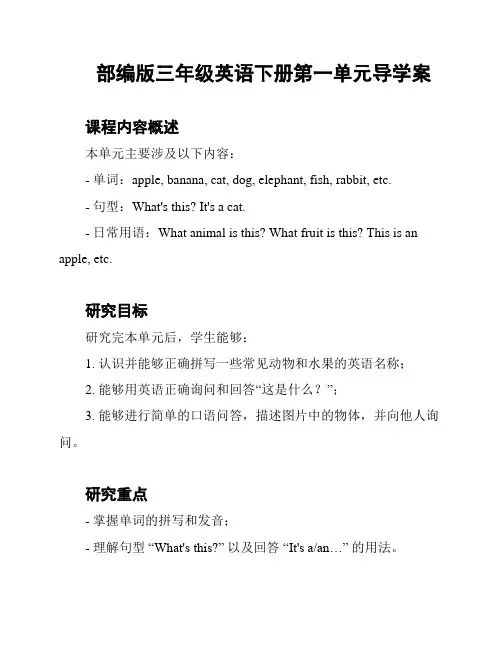 部编版三年级英语下册第一单元导学案

课程内容概述

本单元主要涉及以下内容：

- 单词：apple, banana, cat, dog, elephant, fish, rabbit, etc.

- 句型：What's this? It's a cat.

- 日常用语：What animal is this? What fruit is this? This is an apple, etc.

研究目标

研究完本单元后，学生能够：

1. 认识并能够正确拼写一些常见动物和水果的英语名称；

2. 能够用英语正确询问和回答“这是什么？”；

3. 能够进行简单的口语问答，描述图片中的物体，并向他人询问。

研究重点

- 掌握单词的拼写和发音；

- 理解句型 “What's this?” 以及回答 “It's a/an…” 的用法。